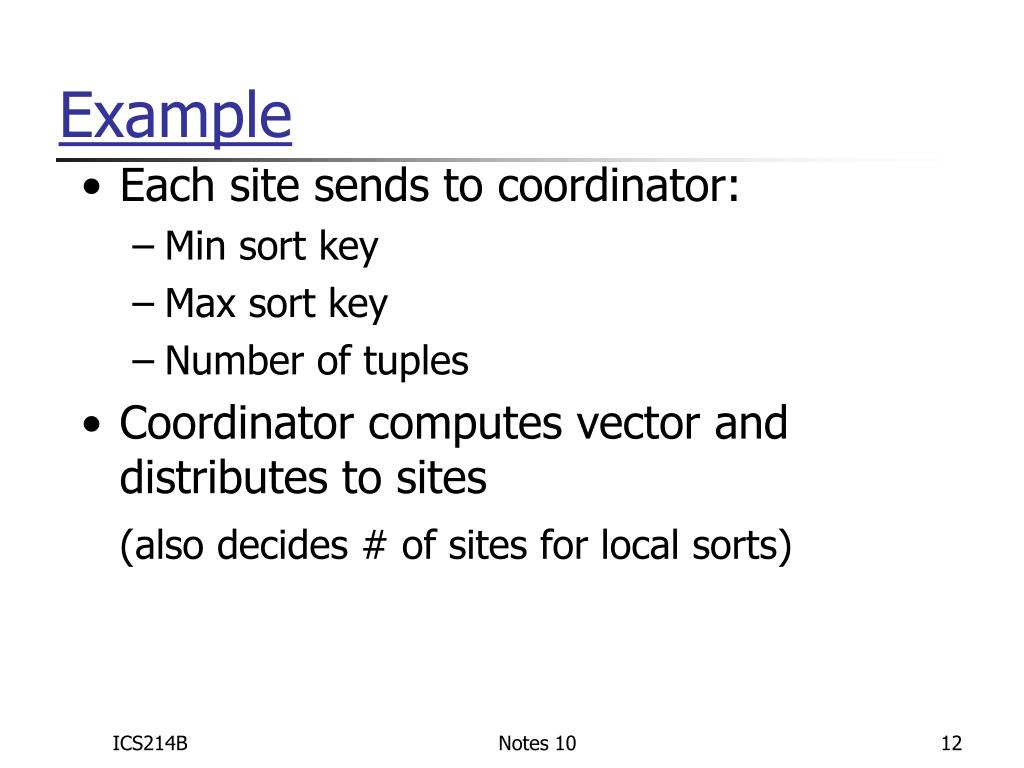 Example

• Each site sends to coordinator:
– Min sort key
– Max sort key
– Number of tuples

• Coordinator computes vector and distributes to sites

(also decides # of sites for local sorts)

ICS214B

Notes 10

12